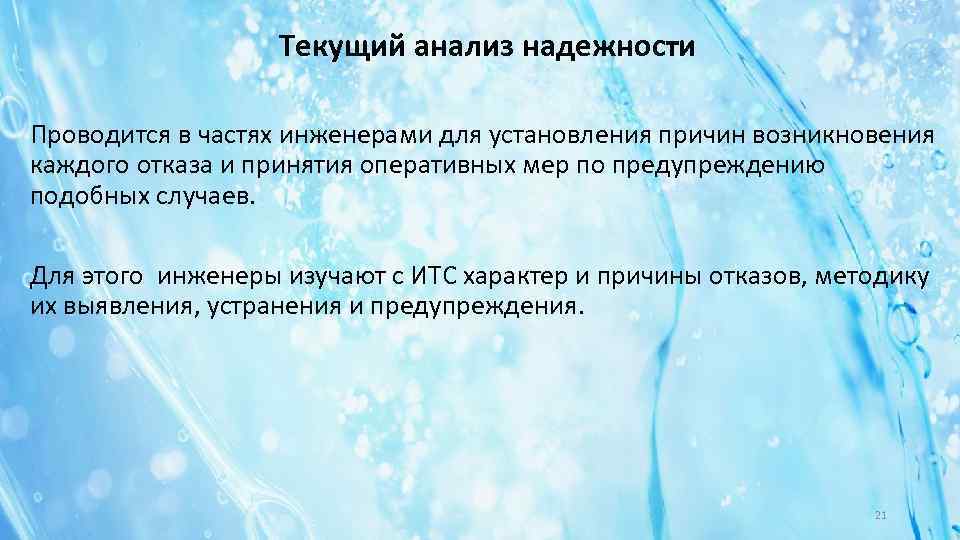 Текущий анализ надежности

Проводится в частях инженерами для установления причин возникновения каждого отказа и принятия оперативных мер по предупреждению подобных случаев.

Для этого  инженеры изучают с ИТС характер и причины отказов, методику их выявления, устранения и предупреждения.

21